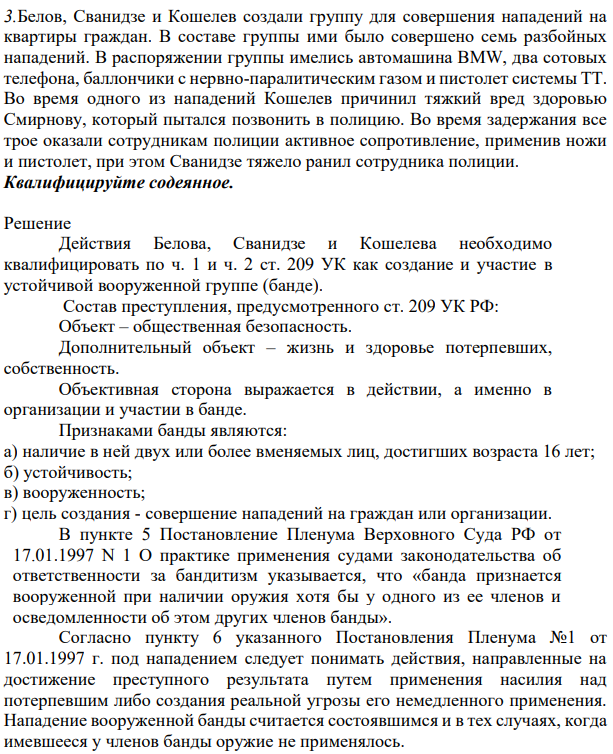 3.Белов, Сванидзе и Кошелев создали группу для совершения нападений на квартиры граждан. В составе группы ими было совершено семь разбойных нападений. В распоряжении группы имелись автомашина BMW, два сотовых телефона, баллончики с нервно-паралитическим газом и пистолет системы ТТ. Во время одного из нападений Кошелев причинил тяжкий вред здоровью Смирнову, который пытался позвонить в полицию. Во время задержания все трое оказали сотрудникам полиции активное сопротивление, применив ножи и пистолет, при этом Сванидзе тяжело ранил сотрудника полиции.
Квалифицируйте содеянное.

Решение

Действия Белова, Сванидзе и Кошелева необходимо квалифицировать по ч. 1 и ч. 2 ст. 209 УК как создание и участие в устойчивой вооруженной группе (банде).

Состав преступления, предусмотренного ст. 209 УК РФ:

Объект – общественная безопасность.

Дополнительный объект – жизнь и здоровье потерпевших, собственность.

Объективная сторона выражается в действии, а именно в организации и участии в банде.

Признаками банды являются:
а) наличие в ней двух или более вменяемых лиц, достигших возраста 16 лет;
б) устойчивость;
в) вооруженность;
г) цель создания - совершение нападений на граждан или организации.

В пункте 5 Постановление Пленума Верховного Суда РФ от 17.01.1997 N 1 О практике применения судами законодательства об ответственности за бандитизм указывается, что «банда признается вооруженной при наличии оружия хотя бы у одного из ее членов и осведомленности об этом других членов банды».

Согласно пункту 6 указанного Постановления Пленума №1 от 17.01.1997 г. под нападением следует понимать действия, направленные на достижение преступного результата путем применения насилия над потерпевшим либо создания реальной угрозы его немедленного применения. Нападение вооруженной банды считается состоявшимся и в тех случаях, когда имевшееся у членов банды оружие не применялось.